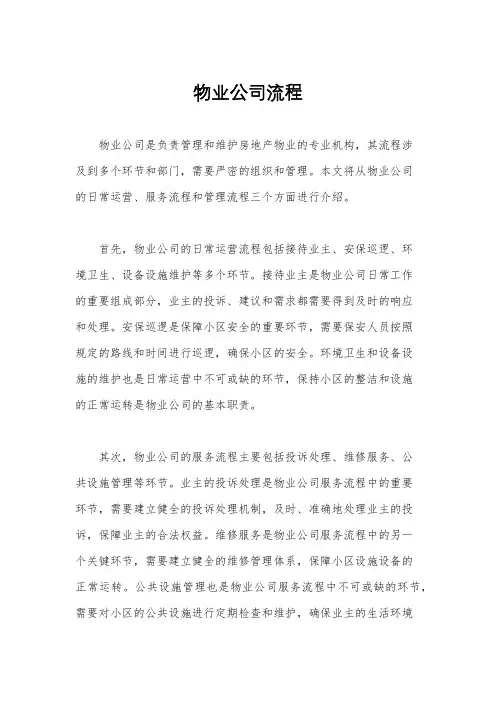 物业公司流程

物业公司是负责管理和维护房地产物业的专业机构，其流程涉及到多个环节和部门，需要严密的组织和管理。本文将从物业公司的日常运营、服务流程和管理流程三个方面进行介绍。

首先，物业公司的日常运营流程包括接待业主、安保巡逻、环境卫生、设备设施维护等多个环节。接待业主是物业公司日常工作的重要组成部分，业主的投诉、建议和需求都需要得到及时的响应和处理。安保巡逻是保障小区安全的重要环节，需要保安人员按照规定的路线和时间进行巡逻，确保小区的安全。环境卫生和设备设施的维护也是日常运营中不可或缺的环节，保持小区的整洁和设施的正常运转是物业公司的基本职责。

其次，物业公司的服务流程主要包括投诉处理、维修服务、公共设施管理等环节。业主的投诉处理是物业公司服务流程中的重要环节，需要建立健全的投诉处理机制，及时、准确地处理业主的投诉，保障业主的合法权益。维修服务是物业公司服务流程中的另一个关键环节，需要建立健全的维修管理体系，保障小区设施设备的正常运转。公共设施管理也是物业公司服务流程中不可或缺的环节，需要对小区的公共设施进行定期检查和维护，确保业主的生活环境